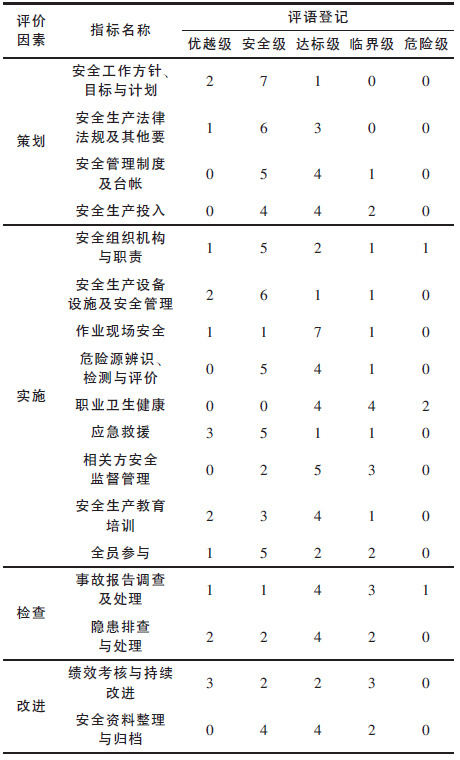 | 评价因素 | 指标名称 | 评语登记 | | | | |
|---|---|---|---|---|---|---|
| | | 优越级 | 安全级 | 达标级 | 临界级 | 危险级 |
| 策划 | 安全工作方针、目标与计划 | 2 | 7 | 1 | 0 | 0 |
| | 安全生产法律法规及其他要 | 1 | 6 | 3 | 0 | 0 |
| | 安全管理制度及台帐 | 0 | 5 | 4 | 1 | 0 |
| | 安全生产投入 | 0 | 4 | 4 | 2 | 0 |
| 实施 | 安全组织机构与职责 | 1 | 5 | 2 | 1 | 1 |
| | 安全生产设备设施及安全管理 | 2 | 6 | 1 | 1 | 0 |
| | 作业现场安全 | 1 | 1 | 7 | 1 | 0 |
| | 危险源辨识、检测与评价 | 0 | 5 | 4 | 1 | 0 |
| | 职业卫生健康 | 0 | 0 | 4 | 4 | 2 |
| | 应急救援 | 3 | 5 | 1 | 1 | 0 |
| | 相关方安全监督管理 | 0 | 2 | 5 | 3 | 0 |
| | 安全生产教育培训 | 2 | 3 | 4 | 1 | 0 |
| | 全员参与 | 1 | 5 | 2 | 2 | 0 |
| 检查 | 事故报告调查及处理 | 1 | 1 | 4 | 3 | 1 |
| | 隐患排查与处理 | 2 | 2 | 4 | 2 | 0 |
| 改进 | 绩效考核与持续改进 | 3 | 2 | 2 | 3 | 0 |
| | 安全资料整理与归档 | 0 | 4 | 4 | 2 | 0 |